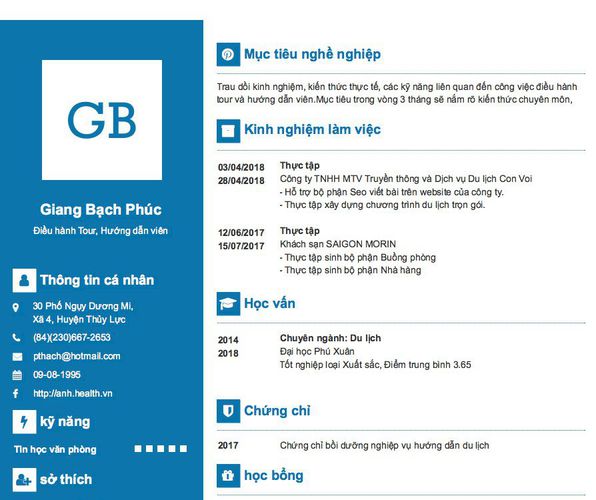 GB

Giang Bạch Phúc

Điều hành Tour, Hướng dẫn viên

Thông tin cá nhân

30 Phố Ngụy Dương Mi, Xã 4, Huyện Thủy Lực

(84)(230)667-2653

pthach@hotmail.com

09-08-1995

http://anh.health.vn

kỹ năng

Tin học văn phòng

sở thích

Mục tiêu nghề nghiệp

Trau dồi kinh nghiệm, kiến thức thực tế, các kỹ năng liên quan đến công việc điều hành tour và hướng dẫn viên.Mục tiêu trong vòng 3 tháng sẽ nắm rõ kiến thức chuyên môn,

Kinh nghiệm làm việc

03/04/2018
28/04/2018

Thực tập
Công ty TNHH MTV Truyền thông và Dịch vụ Du lịch Con Voi
- Hỗ trợ bộ phận Seo viết bài trên website của công ty.
- Thực tập xây dựng chương trình du lịch trọn gói.

12/06/2017
15/07/2017

Thực tập
Khách sạn SAIGON MORIN
- Thực tập sinh bộ phận Buồng phòng
- Thực tập sinh bộ phận Nhà hàng

Học vấn

2014
2018

Chuyên ngành: Du lịch
Đại học Phú Xuân
Tốt nghiệp loại Xuất sắc, Điểm trung bình 3.65

Chứng chỉ

2017

Chứng chỉ bồi dưỡng nghiệp vụ hướng dẫn du lịch

học bổng